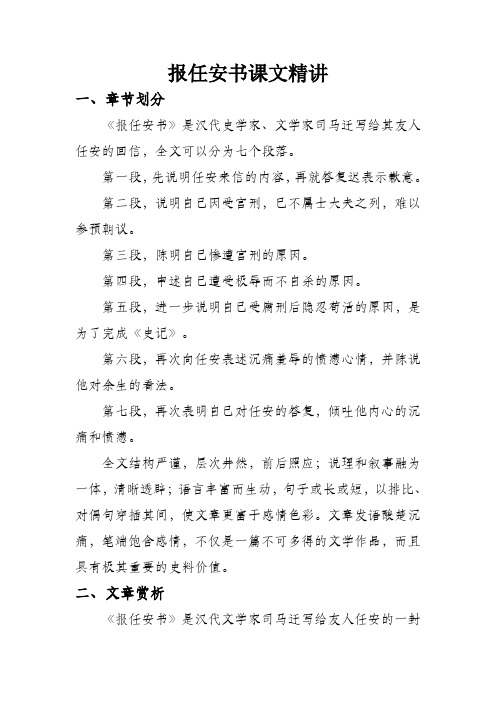 报任安书课文精讲

一、章节划分

《报任安书》是汉代史学家、文学家司马迁写给其友人任安的回信，全文可以分为七个段落。

第一段，先说明任安来信的内容，再就答复迟表示歉意。

第二段，说明自己因受宫刑，已不属士大夫之列，难以参预朝议。

第三段，陈明自己惨遭宫刑的原因。

第四段，申述自己遭受极辱而不自杀的原因。

第五段，进一步说明自己受腐刑后隐忍苟活的原因，是为了完成《史记》。

第六段，再次向任安表述沉痛羞辱的愤懑心情，并陈说他对余生的看法。

第七段，再次表明自己对任安的答复，倾吐他内心的沉痛和愤懑。

全文结构严谨，层次井然，前后照应；说理和叙事融为一体，清晰透辟；语言丰富而生动，句子或长或短，以排比、对偶句穿插其间，使文章更富于感情色彩。文章发语酸楚沉痛，笔端饱含感情，不仅是一篇不可多得的文学作品，而且具有极其重要的史料价值。

二、文章赏析

《报任安书》是汉代文学家司马迁写给友人任安的一封